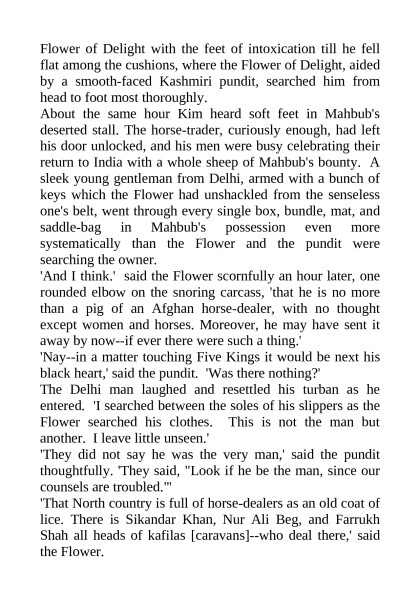 Flower of Delight with the feet of intoxication till he fell flat among the cushions, where the Flower of Delight, aided by a smooth-faced Kashmiri pundit, searched him from head to foot most thoroughly.
About the same hour Kim heard soft feet in Mahbub's deserted stall. The horse-trader, curiously enough, had left his door unlocked, and his men were busy celebrating their return to India with a whole sheep of Mahbub's bounty. A sleek young gentleman from Delhi, armed with a bunch of keys which the Flower had unshackled from the senseless one's belt, went through every single box, bundle, mat, and saddle-bag in Mahbub's possession even more systematically than the Flower and the pundit were searching the owner.
'And I think.' said the Flower scornfully an hour later, one rounded elbow on the snoring carcass, 'that he is no more than a pig of an Afghan horse-dealer, with no thought except women and horses. Moreover, he may have sent it away by now--if ever there were such a thing.'
'Nay--in a matter touching Five Kings it would be next his black heart,' said the pundit. 'Was there nothing?'
The Delhi man laughed and resettled his turban as he entered. 'I searched between the soles of his slippers as the Flower searched his clothes. This is not the man but another. I leave little unseen.'
'They did not say he was the very man,' said the pundit thoughtfully. 'They said, "Look if he be the man, since our counsels are troubled."'
'That North country is full of horse-dealers as an old coat of lice. There is Sikandar Khan, Nur Ali Beg, and Farrukh Shah all heads of kafilas [caravans]--who deal there,' said the Flower.